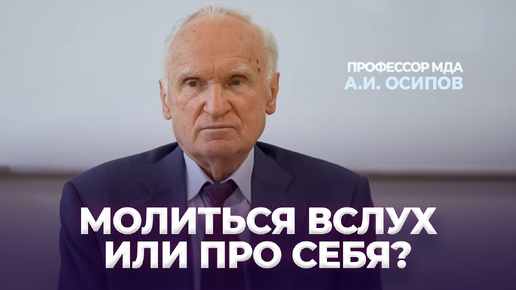 ПРОФЕССОР МДА
А.И. ОСИПОВ

МОЛИТЬСЯ ВСЛУХ
ИЛИ ПРО СЕБЯ?